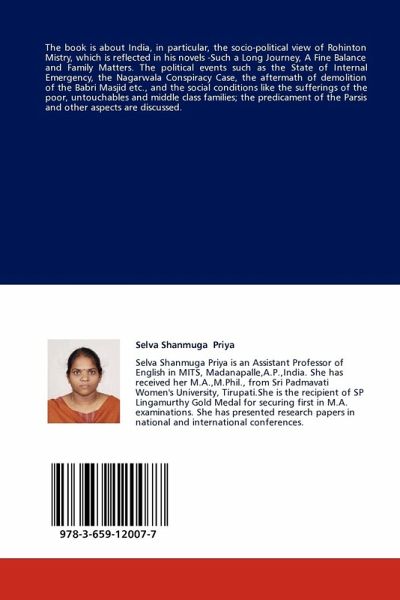 The book is about India, in particular, the socio-political view of Rohinton Mistry, which is reflected in his novels -Such a Long Journey, A Fine Balance and Family Matters. The political events such as the State of Internal Emergency, the Nagarwala Conspiracy Case, the aftermath of demolition of the Babri Masjid etc., and the social conditions like the sufferings of the poor, untouchables and middle class families; the predicament of the Parsis and other aspects are discussed.

Selva Shanmuga Priya

Selva Shanmuga Priya is an Assistant Professor of English in MITS, Madanapalle,A.P.,India. She has received her M.A.,M.Phil., from Sri Padmavati Women's University, Tirupati.She is the recipient of SP Lingamurthy Gold Medal for securing first in M.A. examinations. She has presented research papers in national and international conferences.

978-3-659-12007-7